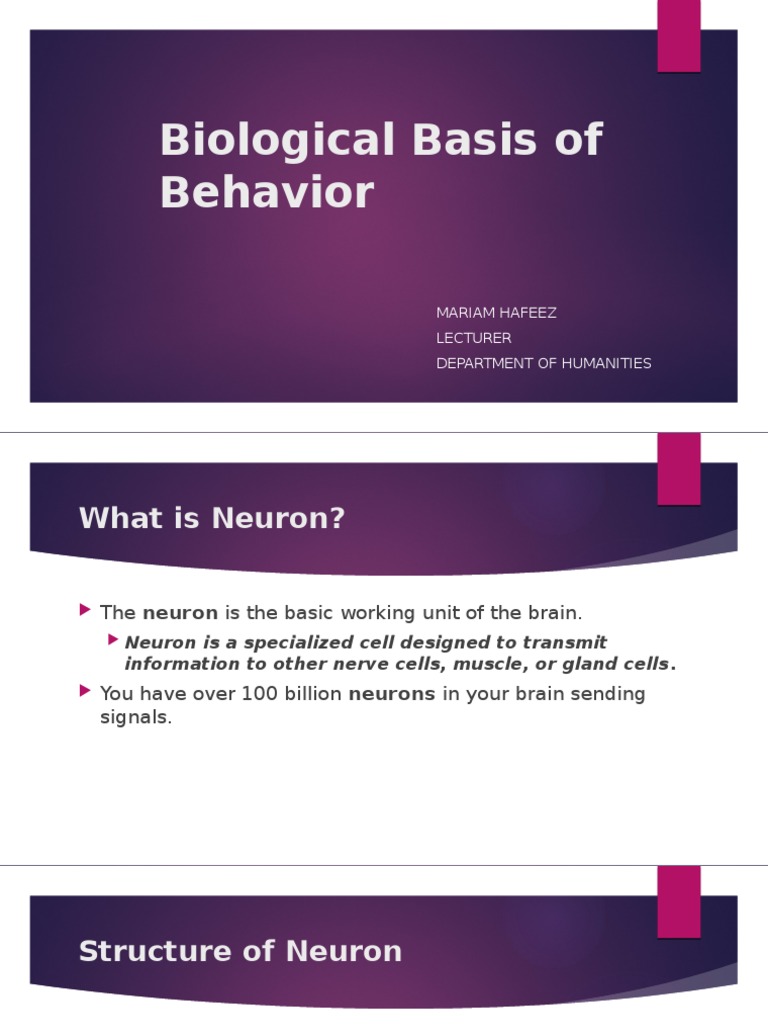 Biological Basis of Behavior

MARIAM HAFEEZ
LECTURER
DEPARTMENT OF HUMANITIES

What is Neuron?

The neuron is the basic working unit of the brain.

Neuron is a specialized cell designed to transmit information to other nerve cells, muscle, or gland cells.

You have over 100 billion neurons in your brain sending signals.

Structure of Neuron